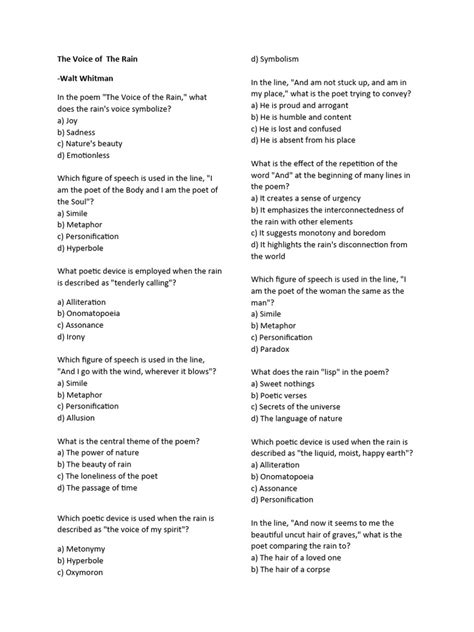 The Voice of The Rain

-Walt Whitman

In the poem "The Voice of the Rain," what does the rain's voice symbolize?
a) Joy
b) Sadness
c) Nature's beauty
d) Emotionless

Which figure of speech is used in the line, "I am the poet of the Body and I am the poet of the Soul"?
a) Simile
b) Metaphor
c) Personification
d) Hyperbole

What poetic device is employed when the rain is described as "tenderly calling"?

a) Alliteration
b) Onomatopoeia
c) Assonance
d) Irony

Which figure of speech is used in the line, "And I go with the wind, wherever it blows"?
a) Simile
b) Metaphor
c) Personification
d) Allusion

What is the central theme of the poem?
a) The power of nature
b) The beauty of rain
c) The loneliness of the poet
d) The passage of time

Which poetic device is used when the rain is described as "the voice of my spirit"?

a) Metonymy
b) Hyperbole
c) Oxymoron
d) Symbolism

In the line, "And am not stuck up, and am in my place," what is the poet trying to convey?
a) He is proud and arrogant
b) He is humble and content
c) He is lost and confused
d) He is absent from his place

What is the effect of the repetition of the word "And" at the beginning of many lines in the poem?
a) It creates a sense of urgency
b) It emphasizes the interconnectedness of the rain with other elements
c) It suggests monotony and boredom
d) It highlights the rain's disconnection from the world

Which figure of speech is used in the line, "I am the poet of the woman the same as the man"?
a) Simile
b) Metaphor
c) Personification
d) Paradox

What does the rain "lisp" in the poem?
a) Sweet nothings
b) Poetic verses
c) Secrets of the universe
d) The language of nature

Which poetic device is used when the rain is described as "the liquid, moist, happy earth"?
a) Alliteration
b) Onomatopoeia
c) Assonance
d) Personification

In the line, "And now it seems to me the beautiful uncut hair of graves," what is the poet comparing the rain to?
a) The hair of a loved one
b) The hair of a corpse